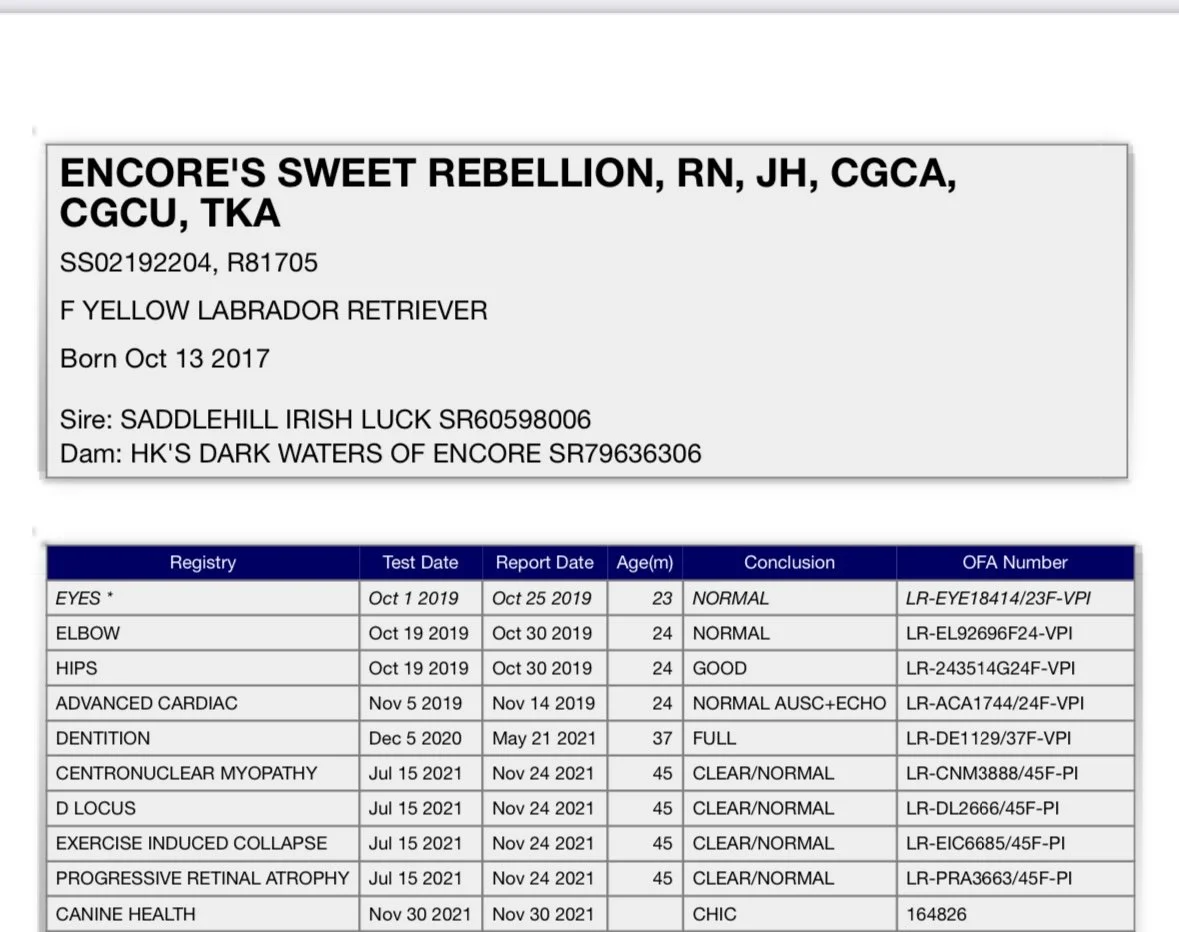 ENCORE'S SWEET REBELLION, RN, JH, CGCA, CGCU, TKA

SS02192204, R81705

F YELLOW LABRADOR RETRIEVER

Born Oct 13 2017

Sire: SADDLEHILL IRISH LUCK SR60598006
Dam: HK'S DARK WATERS OF ENCORE SR79636306

| Registry | Test Date | Report Date | Age(m) | Conclusion | OFA Number |
|---|---|---|---|---|---|
| EYES * | Oct 1 2019 | Oct 25 2019 | 23 | NORMAL | LR-EYE18414/23F-VPI |
| ELBOW | Oct 19 2019 | Oct 30 2019 | 24 | NORMAL | LR-EL92696F24-VPI |
| HIPS | Oct 19 2019 | Oct 30 2019 | 24 | GOOD | LR-243514G24F-VPI |
| ADVANCED CARDIAC | Nov 5 2019 | Nov 14 2019 | 24 | NORMAL AUSC+ECHO | LR-ACA1744/24F-VPI |
| DENTITION | Dec 5 2020 | May 21 2021 | 37 | FULL | LR-DE1129/37F-VPI |
| CENTRONUCLEAR MYOPATHY | Jul 15 2021 | Nov 24 2021 | 45 | CLEAR/NORMAL | LR-CNM3888/45F-PI |
| D LOCUS | Jul 15 2021 | Nov 24 2021 | 45 | CLEAR/NORMAL | LR-DL2666/45F-PI |
| EXERCISE INDUCED COLLAPSE | Jul 15 2021 | Nov 24 2021 | 45 | CLEAR/NORMAL | LR-EIC6685/45F-PI |
| PROGRESSIVE RETINAL ATROPHY | Jul 15 2021 | Nov 24 2021 | 45 | CLEAR/NORMAL | LR-PRA3663/45F-PI |
| CANINE HEALTH | Nov 30 2021 | Nov 30 2021 | | CHIC | 164826 |